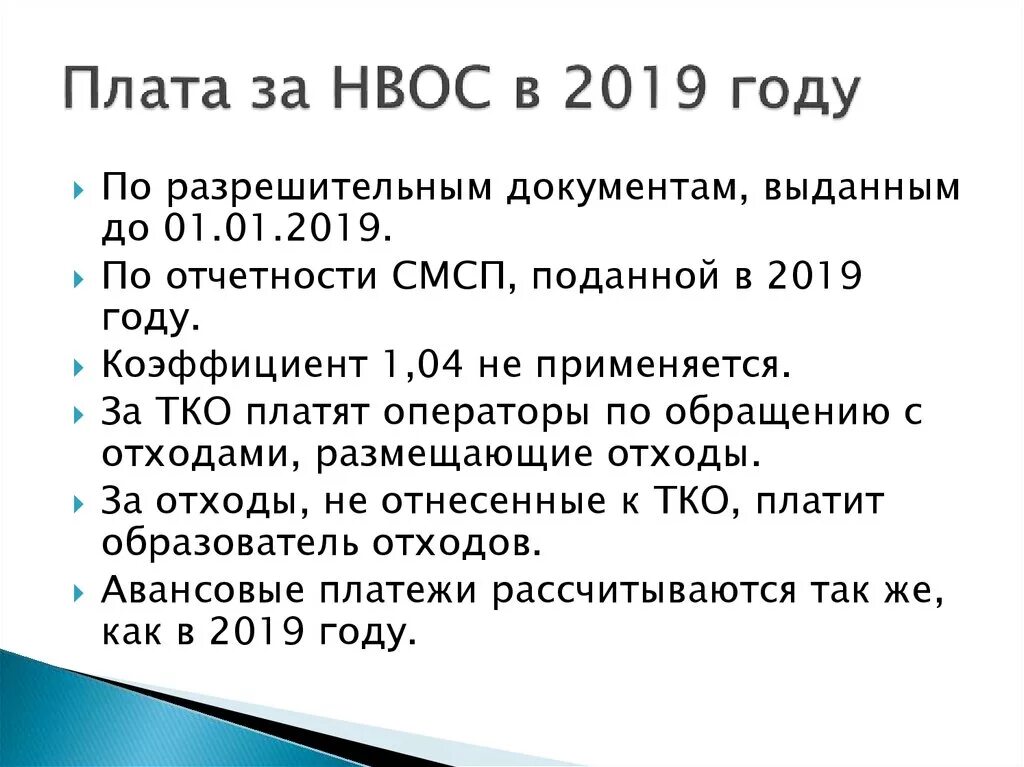 Плата за НВОС в 2019 году

По разрешительным документам, выданным до 01.01.2019.

По отчетности СМСП, поданной в 2019 году.

Коэффициент 1,04 не применяется.

За ТКО платят операторы по обращению с отходами, размещающие отходы.

За отходы, не отнесенные к ТКО, платит образователь отходов.

Авансовые платежи рассчитываются так же, как в 2019 году.